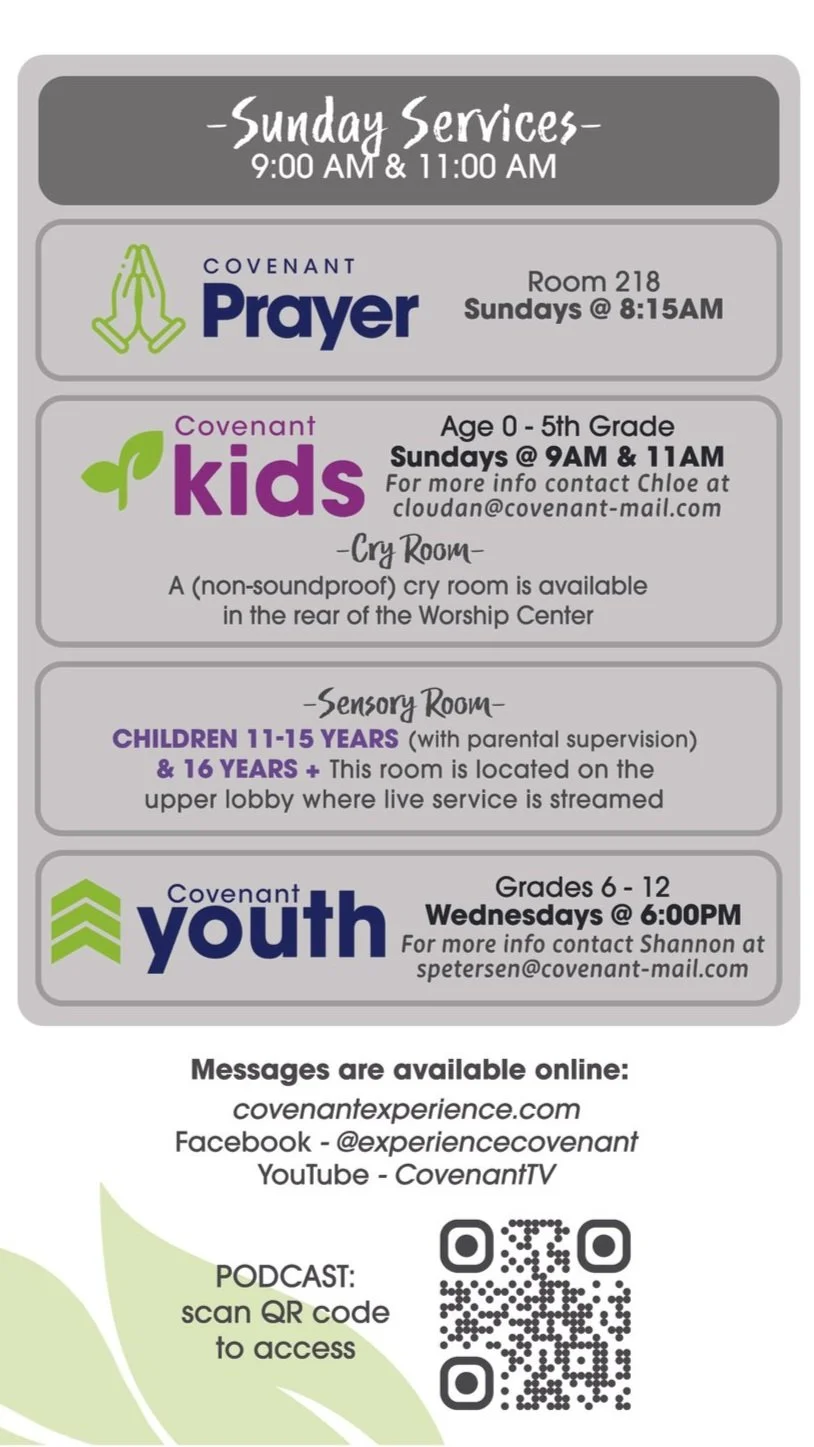 -Sunday Services-
9:00 AM & 11:00 AM

COVENANT
Prayer

Room 218
Sundays @ 8:15AM

Covenant
kids

Age 0 - 5th Grade
Sundays @ 9AM & 11AM
For more info contact Chloe at cloudan@covenant-mail.com

-Cry Room-
A (non-soundproof) cry room is available in the rear of the Worship Center

-Sensory Room-
CHILDREN 11-15 YEARS (with parental supervision) & 16 YEARS + This room is located on the upper lobby where live service is streamed

Covenant
youth

Grades 6 - 12
Wednesdays @ 6:00PM
For more info contact Shannon at spetersen@covenant-mail.com

Messages are available online:
covenantexperience.com
Facebook - @experiencecovenant
YouTube - CovenantTV

PODCAST:
scan QR code
to access